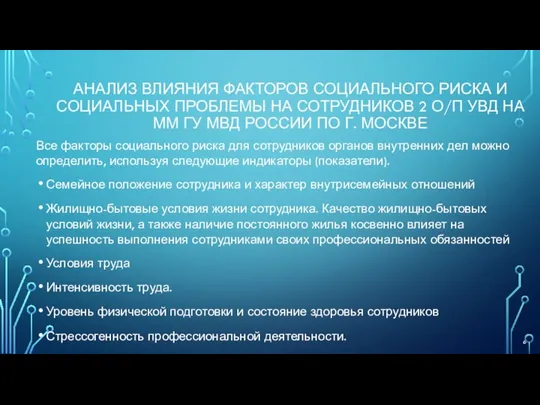 АНАЛИЗ ВЛИЯНИЯ ФАКТОРОВ СОЦИАЛЬНОГО РИСКА И СОЦИАЛЬНЫХ ПРОБЛЕМЫ НА СОТРУДНИКОВ 2 О/П УВД НА ММ ГУ МВД РОССИИ ПО Г. МОСКВЕ

Все факторы социального риска для сотрудников органов внутренних дел можно определить, используя следующие индикаторы (показатели).

• Семейное положение сотрудника и характер внутрисемейных отношений

• Жилищно-бытовые условия жизни сотрудника. Качество жилищно-бытовых условий жизни, а также наличие постоянного жилья косвенно влияет на успешность выполнения сотрудниками своих профессиональных обязанностей

• Условия труда

• Интенсивность труда.

• Уровень физической подготовки и состояние здоровья сотрудников

• Стрессогенность профессиональной деятельности.